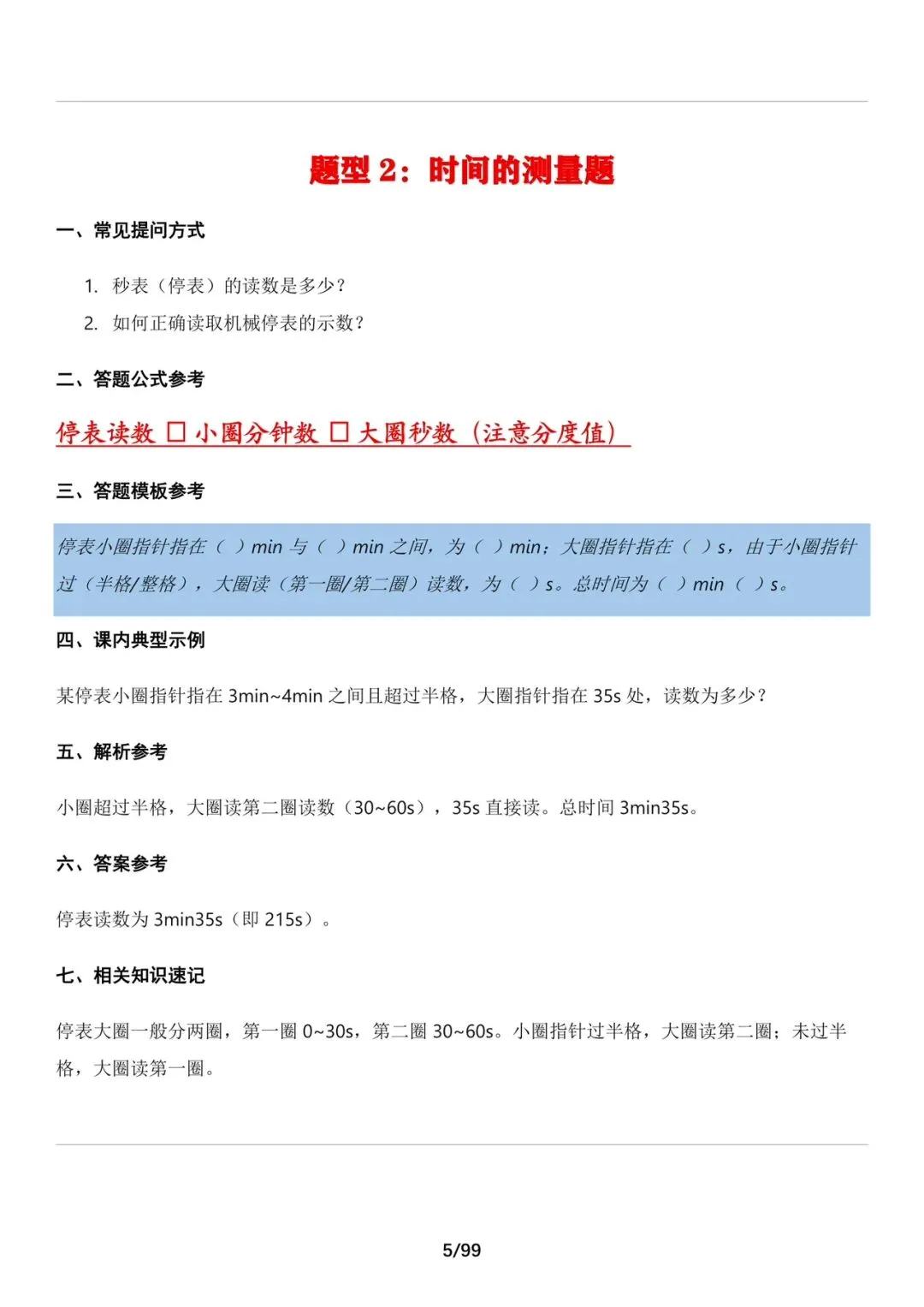 题型 2：时间的测量题

一、常见提问方式

1. 秒表（停表）的读数是多少？
2. 如何正确读取机械停表的示数？

二、答题公式参考

停表读数 □ 小圈分钟数 □ 大圈秒数（注意分度值）

三、答题模板参考

停表小圈指针指在（ ）min 与（ ）min 之间，为（ ）min；大圈指针指在（ ）s，由于小圈指针过（半格/整格），大圈读（第一圈/第二圈）读数，为（ ）s。总时间为（ ）min（ ）s。

四、课内典型示例

某停表小圈指针指在 3min~4min 之间且超过半格，大圈指针指在 35s 处，读数为多少？

五、解析参考

小圈超过半格，大圈读第二圈读数（30~60s），35s 直接读。总时间 3min35s。

六、答案参考

停表读数为 3min35s（即 215s）。

七、相关知识速记

停表大圈一般分两圈，第一圈 0~30s，第二圈 30~60s。小圈指针过半格，大圈读第二圈；未过半格，大圈读第一圈。

5/99